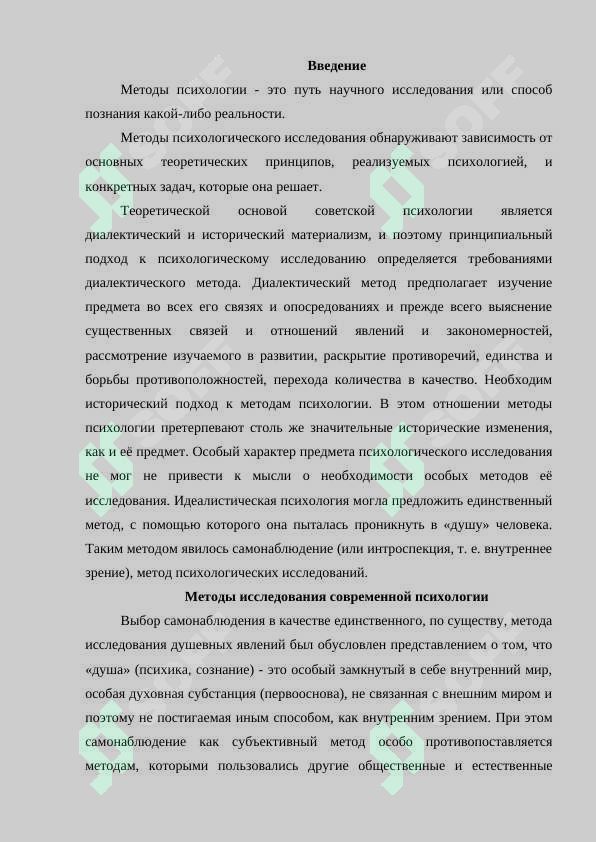 Введение

Методы психологии - это путь научного исследования или способ познания какой-либо реальности.

Методы психологического исследования обнаруживают зависимость от основных теоретических принципов, реализуемых психологией, и конкретных задач, которые она решает.

Теоретической основой советской психологии является диалектический и исторический материализм, и поэтому принципиальный подход к психологическому исследованию определяется требованиями диалектического метода. Диалектический метод предполагает изучение предмета во всех его связях и опосредованиях и прежде всего выяснение существенных связей и отношений явлений и закономерностей, рассмотрение изучаемого в развитии, раскрытие противоречий, единства и борьбы противоположностей, перехода количества в качество. Необходим исторический подход к методам психологии. В этом отношении методы психологии претерпевают столь же значительные исторические изменения, как и её предмет. Особый характер предмета психологического исследования не мог не привести к мысли о необходимости особых методов её исследования. Идеалистическая психология могла предложить единственный метод, с помощью которого она пыталась проникнуть в «душу» человека. Таким методом явилось самонаблюдение (или интроспекция, т. е. внутреннее зрение), метод психологических исследований.

Методы исследования современной психологии

Выбор самонаблюдения в качестве единственного, по существу, метода исследования душевных явлений был обусловлен представлением о том, что «душа» (психика, сознание) - это особый замкнутый в себе внутренний мир, особая духовная субстанция (первооснова), не связанная с внешним миром и поэтому не постигаемая иным способом, как внутренним зрением. При этом самонаблюдение как субъективный метод особо противопоставляется методам, которыми пользовались другие общественные и естественные